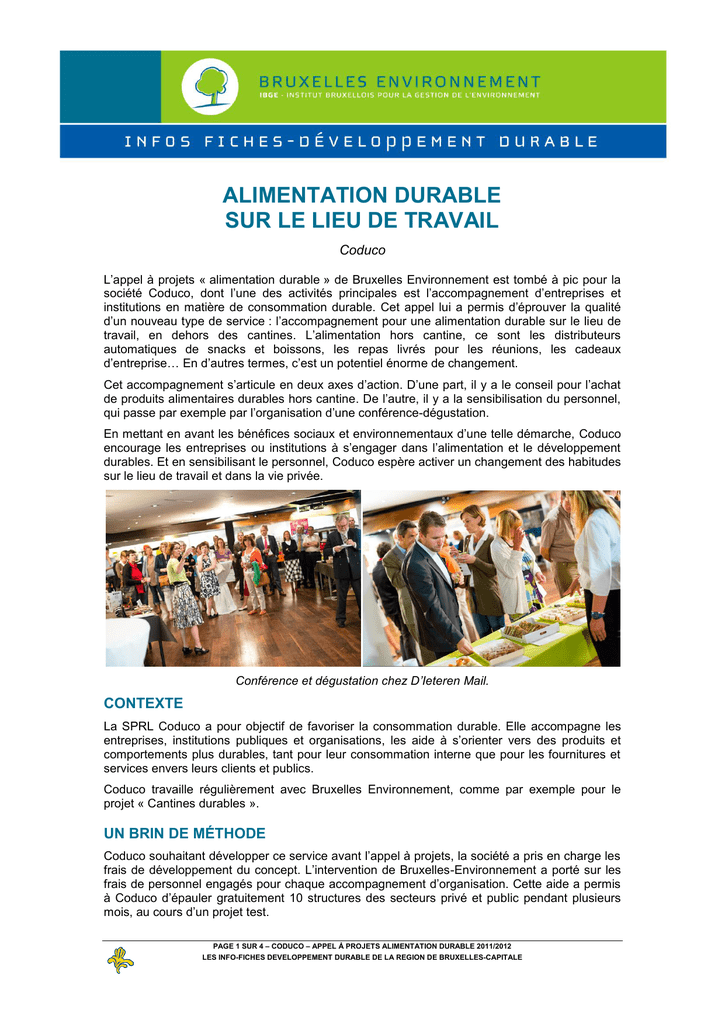 BRUXELLES ENVIRONNEMENT
IBGE - INSTITUT BRUXELLOIS POUR LA GESTION DE L'ENVIRONNEMENT

INFOS FICHES-DÉVELOPPEMENT DURABLE

ALIMENTATION DURABLE
SUR LE LIEU DE TRAVAIL

Coduco

L'appel à projets « alimentation durable » de Bruxelles Environnement est tombé à pic pour la société Coduco, dont l'une des activités principales est l'accompagnement d'entreprises et institutions en matière de consommation durable. Cet appel lui a permis d'éprouver la qualité d'un nouveau type de service : l'accompagnement pour une alimentation durable sur le lieu de travail, en dehors des cantines. L'alimentation hors cantine, ce sont les distributeurs automatiques de snacks et boissons, les repas livrés pour les réunions, les cadeaux d'entreprise… En d'autres termes, c'est un potentiel énorme de changement.

Cet accompagnement s'articule en deux axes d'action. D'une part, il y a le conseil pour l'achat de produits alimentaires durables hors cantine. De l'autre, il y a la sensibilisation du personnel, qui passe par exemple par l'organisation d'une conférence-dégustation.

En mettant en avant les bénéfices sociaux et environnementaux d'une telle démarche, Coduco encourage les entreprises ou institutions à s'engager dans l'alimentation et le développement durables. Et en sensibilisant le personnel, Coduco espère activer un changement des habitudes sur le lieu de travail et dans la vie privée.

Conférence et dégustation chez D'Ieteren Mail.

CONTEXTE

La SPRL Coduco a pour objectif de favoriser la consommation durable. Elle accompagne les entreprises, institutions publiques et organisations, les aide à s'orienter vers des produits et comportements plus durables, tant pour leur consommation interne que pour les fournitures et services envers leurs clients et publics.

Coduco travaille régulièrement avec Bruxelles Environnement, comme par exemple pour le projet « Cantines durables ».

UN BRIN DE MÉTHODE

Coduco souhaitant développer ce service avant l'appel à projets, la société a pris en charge les frais de développement du concept. L'intervention de Bruxelles-Environnement a porté sur les frais de personnel engagés pour chaque accompagnement d'organisation. Cette aide a permis à Coduco d'épauler gratuitement 10 structures des secteurs privé et public pendant plusieurs mois, au cours d'un projet test.

PAGE 1 SUR 4 – CODUCO – APPEL À PROJETS ALIMENTATION DURABLE 2011/2012
LES INFO-FICHES DEVELOPPEMENT DURABLE DE LA REGION DE BRUXELLES-CAPITALE